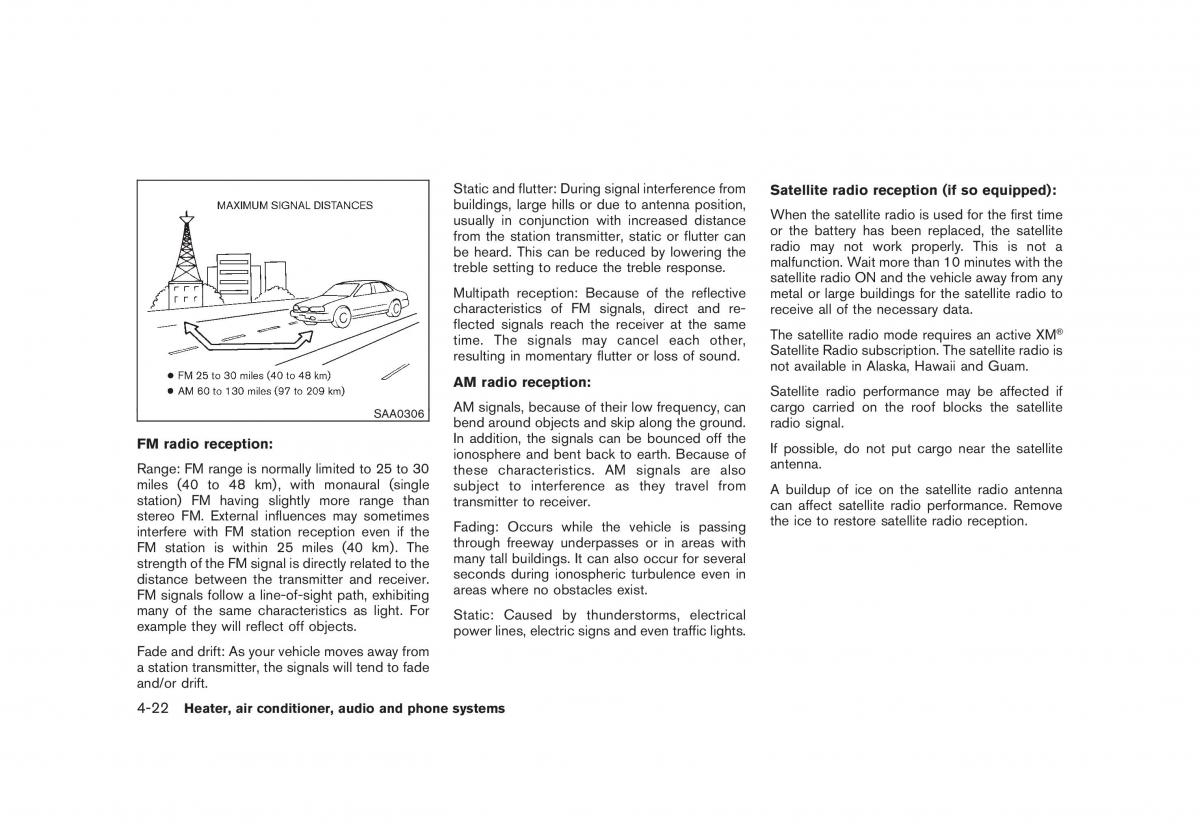 MAXIMUM SIGNAL DISTANCES

● FM 25 to 30 miles (40 to 48 km)
● AM 60 to 130 miles (97 to 209 km)

SAA0306

FM radio reception:

Range: FM range is normally limited to 25 to 30 miles (40 to 48 km), with monaural (single station) FM having slightly more range than stereo FM. External influences may sometimes interfere with FM station reception even if the FM station is within 25 miles (40 km). The strength of the FM signal is directly related to the distance between the transmitter and receiver. FM signals follow a line-of-sight path, exhibiting many of the same characteristics as light. For example they will reflect off objects.

Fade and drift: As your vehicle moves away from a station transmitter, the signals will tend to fade and/or drift.

Static and flutter: During signal interference from buildings, large hills or due to antenna position, usually in conjunction with increased distance from the station transmitter, static or flutter can be heard. This can be reduced by lowering the treble setting to reduce the treble response.

Multipath reception: Because of the reflective characteristics of FM signals, direct and reflected signals reach the receiver at the same time. The signals may cancel each other, resulting in momentary flutter or loss of sound.

AM radio reception:

AM signals, because of their low frequency, can bend around objects and skip along the ground. In addition, the signals can be bounced off the ionosphere and bent back to earth. Because of these characteristics. AM signals are also subject to interference as they travel from transmitter to receiver.

Fading: Occurs while the vehicle is passing through freeway underpasses or in areas with many tall buildings. It can also occur for several seconds during ionospheric turbulence even in areas where no obstacles exist.

Static: Caused by thunderstorms, electrical power lines, electric signs and even traffic lights.

Satellite radio reception (if so equipped):

When the satellite radio is used for the first time or the battery has been replaced, the satellite radio may not work properly. This is not a malfunction. Wait more than 10 minutes with the satellite radio ON and the vehicle away from any metal or large buildings for the satellite radio to receive all of the necessary data.

The satellite radio mode requires an active XM® Satellite Radio subscription. The satellite radio is not available in Alaska, Hawaii and Guam.

Satellite radio performance may be affected if cargo carried on the roof blocks the satellite radio signal.

If possible, do not put cargo near the satellite antenna.

A buildup of ice on the satellite radio antenna can affect satellite radio performance. Remove the ice to restore satellite radio reception.

4-22 Heater, air conditioner, audio and phone systems